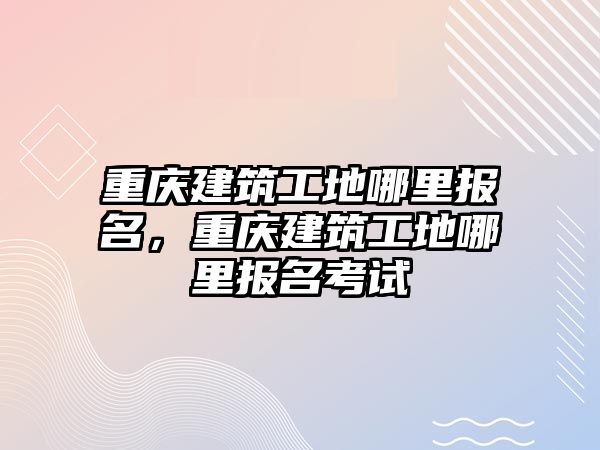 重庆建筑工地哪里报名，重庆建筑工地哪里报名考试